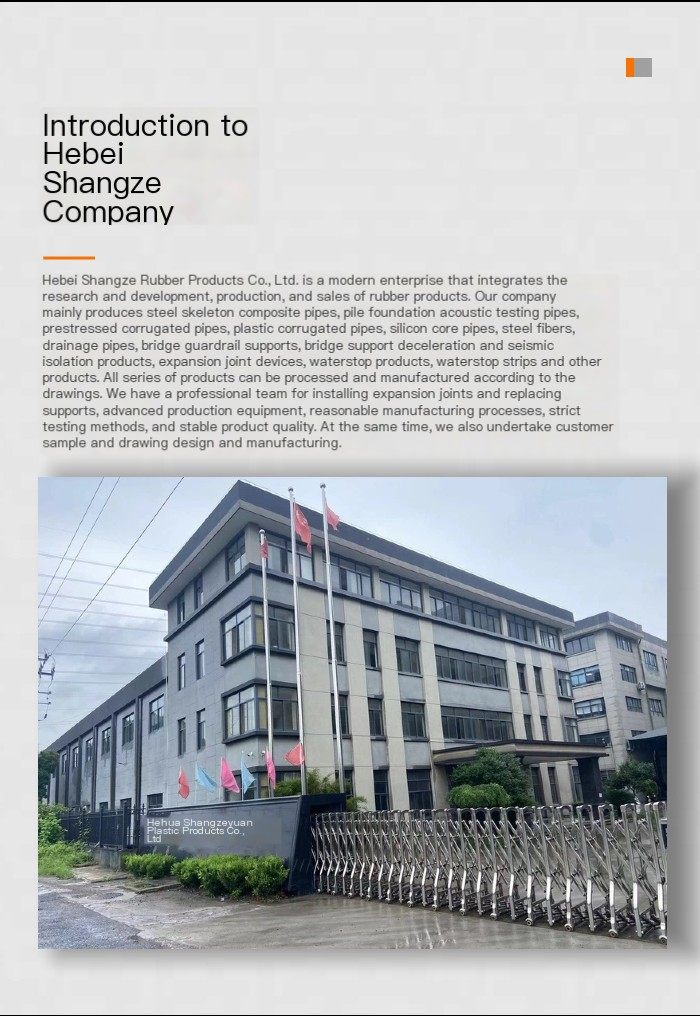 Introduction to Hebei Shangze Company

Hebei Shangze Rubber Products Co., Ltd. is a modern enterprise that integrates the research and development, production, and sales of rubber products. Our company mainly produces steel skeleton composite pipes, pile foundation acoustic testing pipes, prestressed corrugated pipes, plastic corrugated pipes, silicon core pipes, steel fibers, drainage pipes, bridge guardrail supports, bridge support deceleration and seismic isolation products, expansion joint devices, waterstop products, waterstop strips and other products. All series of products can be processed and manufactured according to the drawings. We have a professional team for installing expansion joints and replacing supports, advanced production equipment, reasonable manufacturing processes, strict testing methods, and stable product quality. At the same time, we also undertake customer sample and drawing design and manufacturing.

Hehua Shangzeyuan Plastic Products Co., Ltd